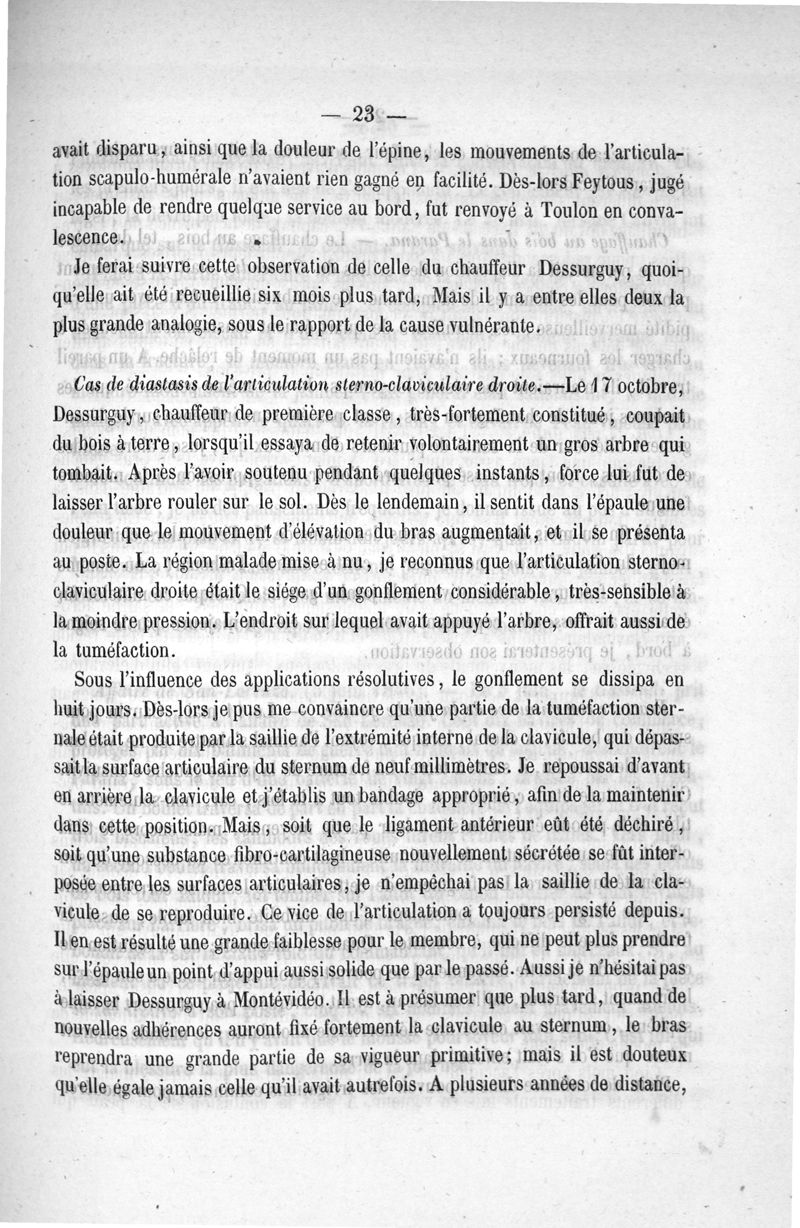 — 23 —

avait disparu, ainsi que la douleur de l'épine, les mouvements de l'articulation scapulo-humérale n'avaient rien gagné en facilité. Dès-lors Feytous, jugé incapable de rendre quelque service au bord, fut renvoyé à Toulon en convalescence.

Je ferai suivre cette observation de celle du chauffeur Dessurguy, quoiqu'elle ait été recueillie six mois plus tard, Mais il y a entre elles deux la plus grande analogie, sous le rapport de la cause vulnérante.

Cas de diastasis de l'articulation sterno-claviculaire droite.—Le 17 octobre, Dessurguy, chauffeur de première classe, très-fortement constitué, coupait du bois à terre, lorsqu'il essaya de retenir volontairement un gros arbre qui tombait. Après l'avoir soutenu pendant quelques instants, force lui fut de laisser l'arbre rouler sur le sol. Dès le lendemain, il sentit dans l'épaule une douleur que le mouvement d'élévation du bras augmentait, et il se présenta au poste. La région malade mise à nu, je reconnus que l'articulation sterno-claviculaire droite était le siége d'un gonflement considérable, très-sensible à la moindre pression. L'endroit sur lequel avait appuyé l'arbre, offrait aussi de la tuméfaction.

Sous l'influence des applications résolutives, le gonflement se dissipa en huit jours. Dès-lors je pus me convaincre qu'une partie de la tuméfaction sternale était produite par la saillie de l'extrémité interne de la clavicule, qui dépassait la surface articulaire du sternum de neuf millimètres. Je repoussai d'avant en arrière la clavicule et j'établis un bandage approprié, afin de la maintenir dans cette position. Mais, soit que le ligament antérieur eût été déchiré, soit qu'une substance fibro-cartilagineuse nouvellement sécrétée se fût interposée entre les surfaces articulaires, je n'empêchai pas la saillie de la clavicule de se reproduire. Ce vice de l'articulation a toujours persisté depuis. Il en est résulté une grande faiblesse pour le membre, qui ne peut plus prendre sur l'épaule un point d'appui aussi solide que par le passé. Aussi je n'hésitai pas à laisser Dessurguy à Montévidéo. Il est à présumer que plus tard, quand de nouvelles adhérences auront fixé fortement la clavicule au sternum, le bras reprendra une grande partie de sa vigueur primitive; mais il est douteux qu'elle égale jamais celle qu'il avait autrefois. A plusieurs années de distance,